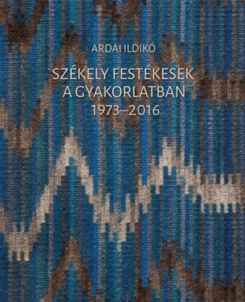 ARDAI ILDIKÓ

SZÉKELY FESTÉKESEK A GYAKORLATBAN 1973–2016